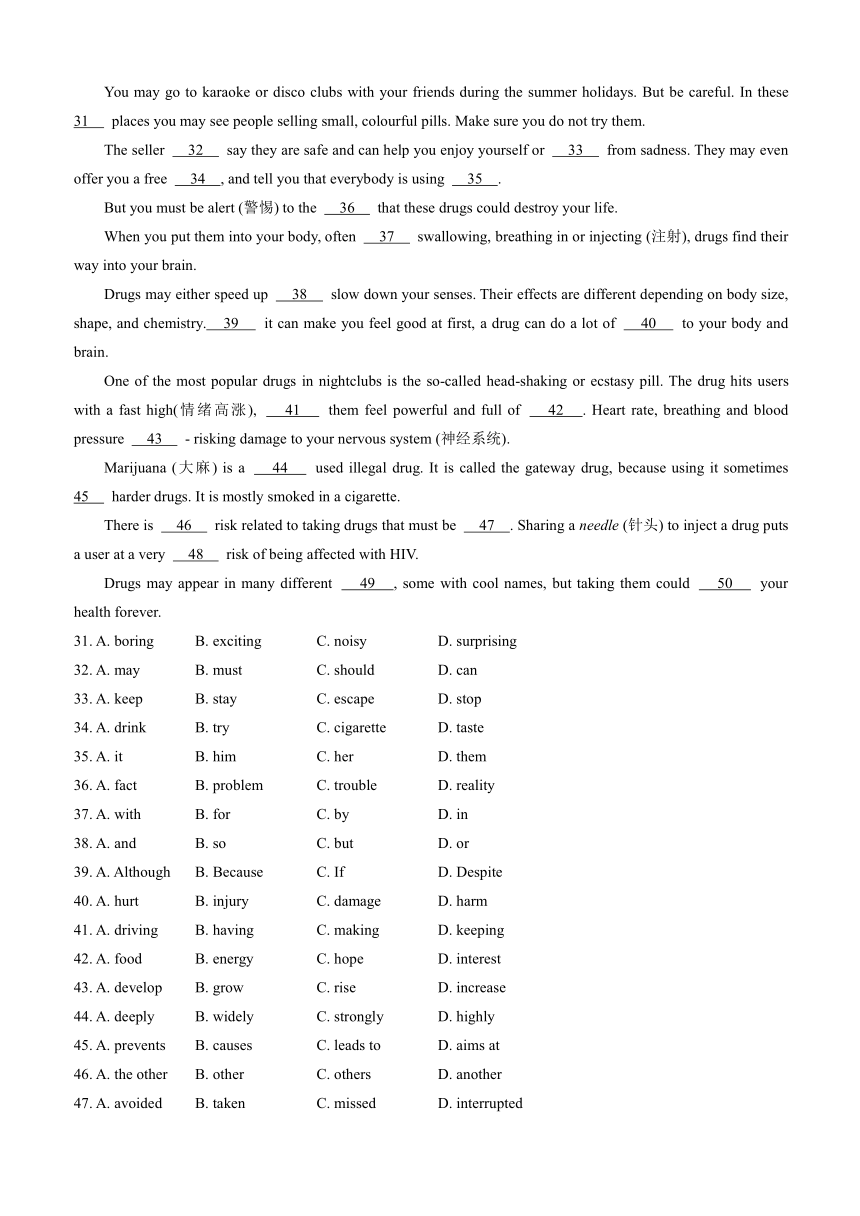 You may go to karaoke or disco clubs with your friends during the summer holidays. But be careful. In these 31 places you may see people selling small, colourful pills. Make sure you do not try them.

The seller 32 say they are safe and can help you enjoy yourself or 33 from sadness. They may even offer you a free 34 , and tell you that everybody is using 35 .

But you must be alert (警惕) to the 36 that these drugs could destroy your life.

When you put them into your body, often 37 swallowing, breathing in or injecting (注射), drugs find their way into your brain.

Drugs may either speed up 38 slow down your senses. Their effects are different depending on body size, shape, and chemistry. 39 it can make you feel good at first, a drug can do a lot of 40 to your body and brain.

One of the most popular drugs in nightclubs is the so-called head-shaking or ecstasy pill. The drug hits users with a fast high(情绪高涨), 41 them feel powerful and full of 42 . Heart rate, breathing and blood pressure 43 - risking damage to your nervous system (神经系统).

Marijuana (大麻) is a 44 used illegal drug. It is called the gateway drug, because using it sometimes 45 harder drugs. It is mostly smoked in a cigarette.

There is 46 risk related to taking drugs that must be 47 . Sharing a needle (针头) to inject a drug puts a user at a very 48 risk of being affected with HIV.

Drugs may appear in many different 49 , some with cool names, but taking them could 50 your health forever.

31. A. boring B. exciting C. noisy D. surprising
32. A. may B. must C. should D. can
33. A. keep B. stay C. escape D. stop
34. A. drink B. try C. cigarette D. taste
35. A. it B. him C. her D. them
36. A. fact B. problem C. trouble D. reality
37. A. with B. for C. by D. in
38. A. and B. so C. but D. or
39. A. Although B. Because C. If D. Despite
40. A. hurt B. injury C. damage D. harm
41. A. driving B. having C. making D. keeping
42. A. food B. energy C. hope D. interest
43. A. develop B. grow C. rise D. increase
44. A. deeply B. widely C. strongly D. highly
45. A. prevents B. causes C. leads to D. aims at
46. A. the other B. other C. others D. another
47. A. avoided B. taken C. missed D. interrupted